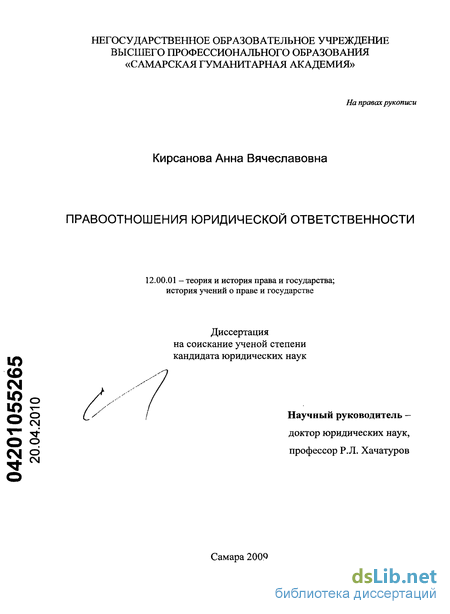 НЕГОСУДАРСТВЕННОЕ ОБРАЗОВАТЕЛЬНОЕ УЧРЕЖДЕНИЕ
ВЫСШЕГО ПРОФЕССИОНАЛЬНОГО ОБРАЗОВАНИЯ
«САМАРСКАЯ ГУМАНИТАРНАЯ АКАДЕМИЯ»

На правах рукописи

Кирсанова Анна Вячеславовна

ПРАВООТНОШЕНИЯ ЮРИДИЧЕСКОЙ ОТВЕТСТВЕННОСТИ

12.00.01 – теория и история права и государства;
история учений о праве и государстве

Диссертация
на соискание ученой степени
кандидата юридических наук

04201055265
20.04.2010

Научный руководитель –
доктор юридических наук,
профессор Р.Л. Хачатуров

Самара 2009

dsLib.net
библиотека диссертаций